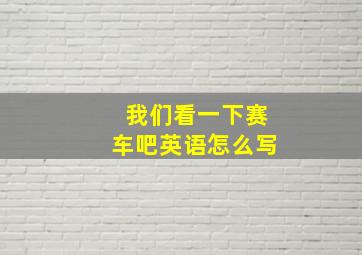 我们看一下赛车吧英语怎么写